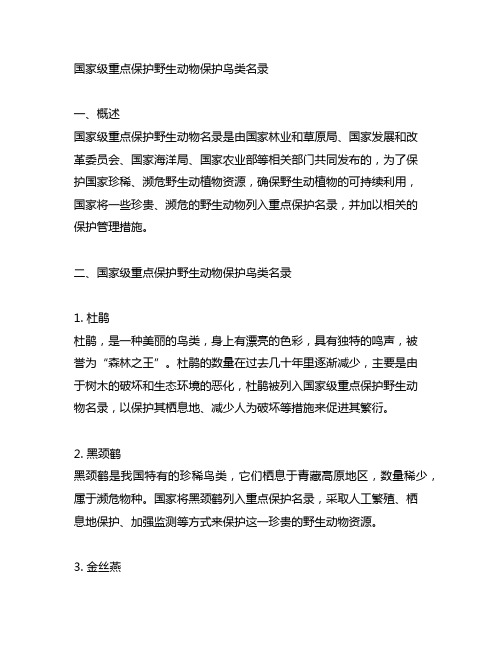 国家级重点保护野生动物保护鸟类名录

一、概述
国家级重点保护野生动物名录是由国家林业和草原局、国家发展和改革委员会、国家海洋局、国家农业部等相关部门共同发布的，为了保护国家珍稀、濒危野生动植物资源，确保野生动植物的可持续利用，国家将一些珍贵、濒危的野生动物列入重点保护名录，并加以相关的保护管理措施。

二、国家级重点保护野生动物保护鸟类名录

1. 杜鹃
杜鹃，是一种美丽的鸟类，身上有漂亮的色彩，具有独特的鸣声，被誉为“森林之王”。杜鹃的数量在过去几十年里逐渐减少，主要是由于树木的破坏和生态环境的恶化，杜鹃被列入国家级重点保护野生动物名录，以保护其栖息地、减少人为破坏等措施来促进其繁衍。

2. 黑颈鹤
黑颈鹤是我国特有的珍稀鸟类，它们栖息于青藏高原地区，数量稀少，属于濒危物种。国家将黑颈鹤列入重点保护名录，采取人工繁殖、栖息地保护、加强监测等方式来保护这一珍贵的野生动物资源。

3. 金丝燕